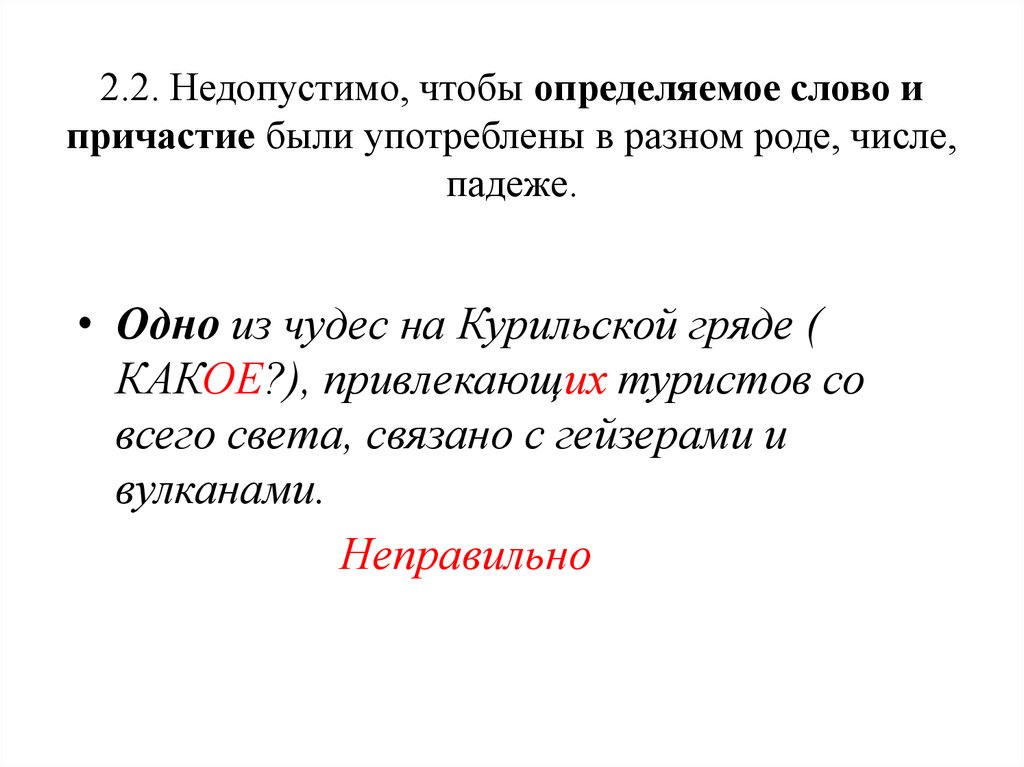 2.2. Недопустимо, чтобы определяемое слово и причастие были употреблены в разном роде, числе, падеже.

• Одно из чудес на Курильской гряде ( КАКОЕ?), привлекающих туристов со всего света, связано с гейзерами и вулканами.

Неправильно